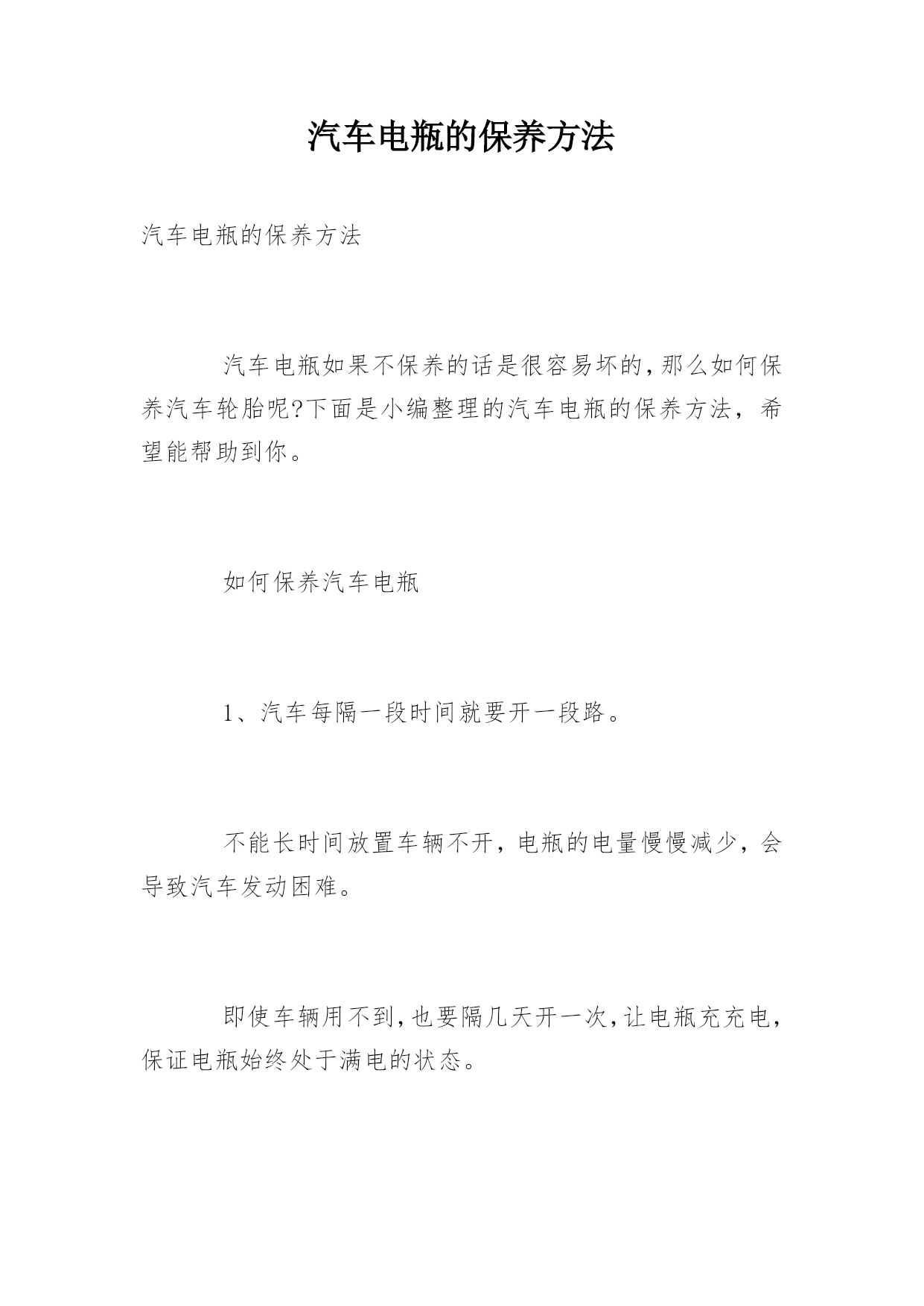 汽车电瓶的保养方法

汽车电瓶的保养方法

汽车电瓶如果不保养的话是很容易坏的,那么如何保养汽车轮胎呢?下面是小编整理的汽车电瓶的保养方法，希望能帮助到你。

如何保养汽车电瓶

1、汽车每隔一段时间就要开一段路。

不能长时间放置车辆不开，电瓶的电量慢慢减少，会导致汽车发动困难。

即使车辆用不到,也要隔几天开一次,让电瓶充充电，保证电瓶始终处于满电的状态。